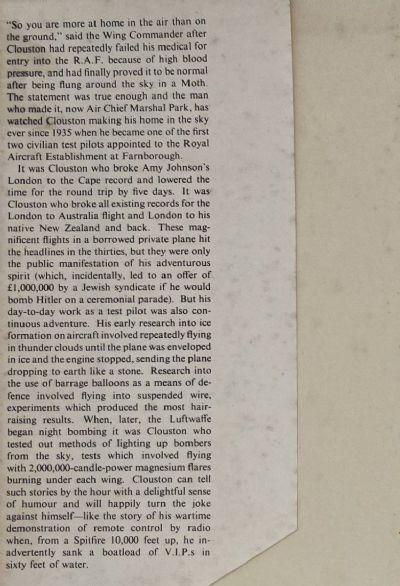 "So you are more at home in the air than on the ground," said the Wing Commander after Clouston had repeatedly failed his medical for entry into the R.A.F. because of high blood pressure, and had finally proved it to be normal after being flung around the sky in a Moth. The statement was true enough and the man who made it, now Air Chief Marshal Park, has watched Clouston making his home in the sky ever since 1935 when he became one of the first two civilian test pilots appointed to the Royal Aircraft Establishment at Farnborough.

It was Clouston who broke Amy Johnson's London to the Cape record and lowered the time for the round trip by five days. It was Clouston who broke all existing records for the London to Australia flight and London to his native New Zealand and back. These magnificent flights in a borrowed private plane hit the headlines in the thirties, but they were only the public manifestation of his adventurous spirit (which, incidentally, led to an offer of £1,000,000 by a Jewish syndicate if he would bomb Hitler on a ceremonial parade). But his day-to-day work as a test pilot was also continuous adventure. His early research into ice formation on aircraft involved repeatedly flying in thunder clouds until the plane was enveloped in ice and the engine stopped, sending the plane dropping to earth like a stone. Research into the use of barrage balloons as a means of defence involved flying into suspended wire, experiments which produced the most hair-raising results. When, later, the Luftwaffe began night bombing it was Clouston who tested out methods of lighting up bombers from the sky, tests which involved flying with 2,000,000-candle-power magnesium flares burning under each wing. Clouston can tell such stories by the hour with a delightful sense of humour and will happily turn the joke against himself—like the story of his wartime demonstration of remote control by radio when, from a Spitfire 10,000 feet up, he inadvertently sank a boatload of V.I.P.s in sixty feet of water.